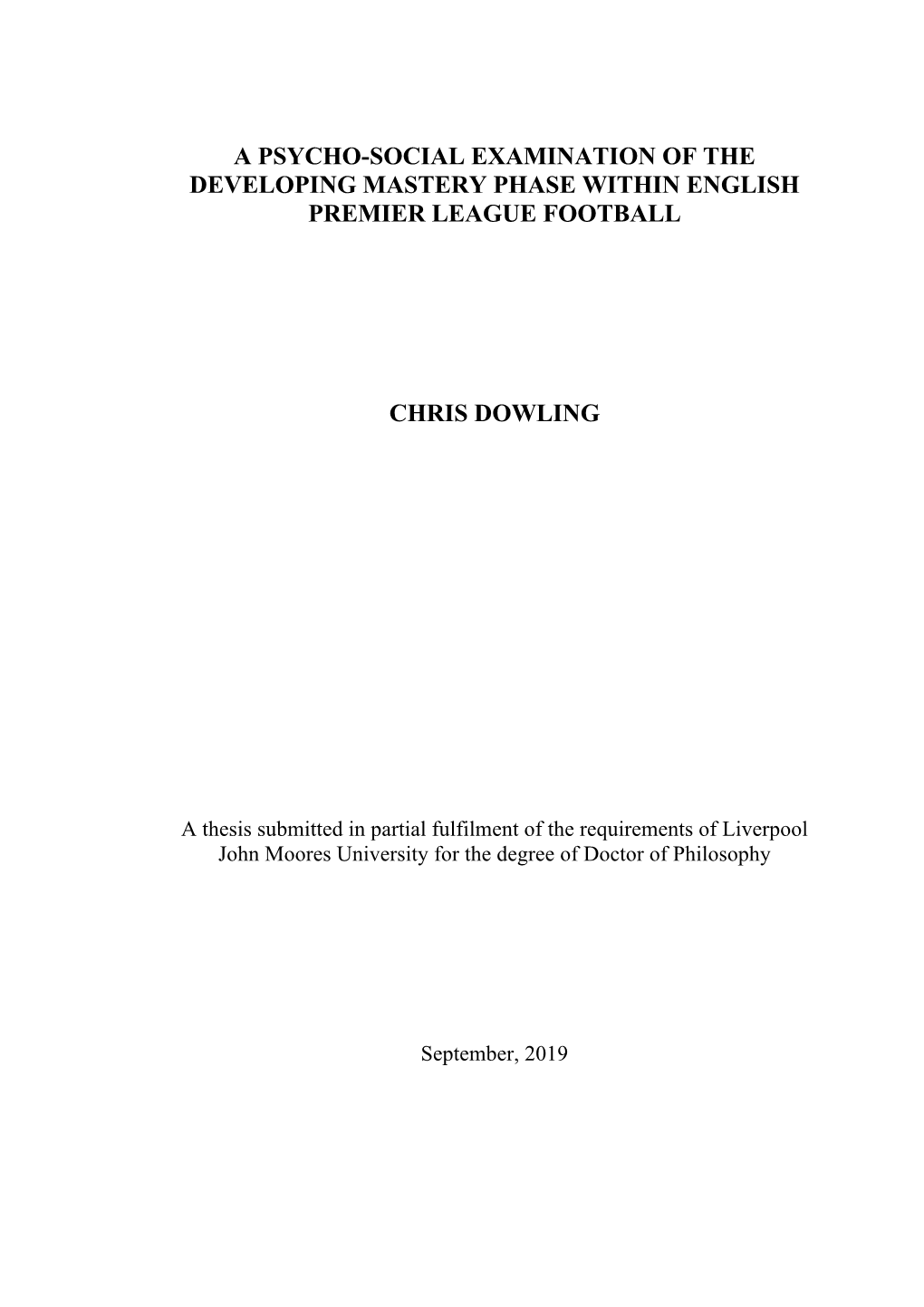 A PSYCHO-SOCIAL EXAMINATION OF THE DEVELOPING MASTERY PHASE WITHIN ENGLISH PREMIER LEAGUE FOOTBALL

CHRIS DOWLING

A thesis submitted in partial fulfilment of the requirements of Liverpool John Moores University for the degree of Doctor of Philosophy

September, 2019